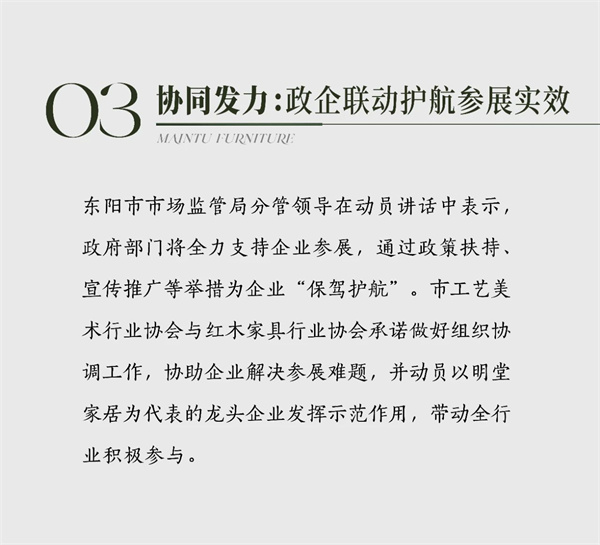 03 协同发力:政企联动护航参展实效

MAINTU FURNITURE

东阳市市场监管局分管领导在动员讲话中表示,政府部门将全力支持企业参展,通过政策扶持、宣传推广等举措为企业“保驾护航”。市工艺美术行业协会与红木家具行业协会承诺做好组织协调工作,协助企业解决参展难题,并动员以明堂家居为代表的龙头企业发挥示范作用,带动全行业积极参与。